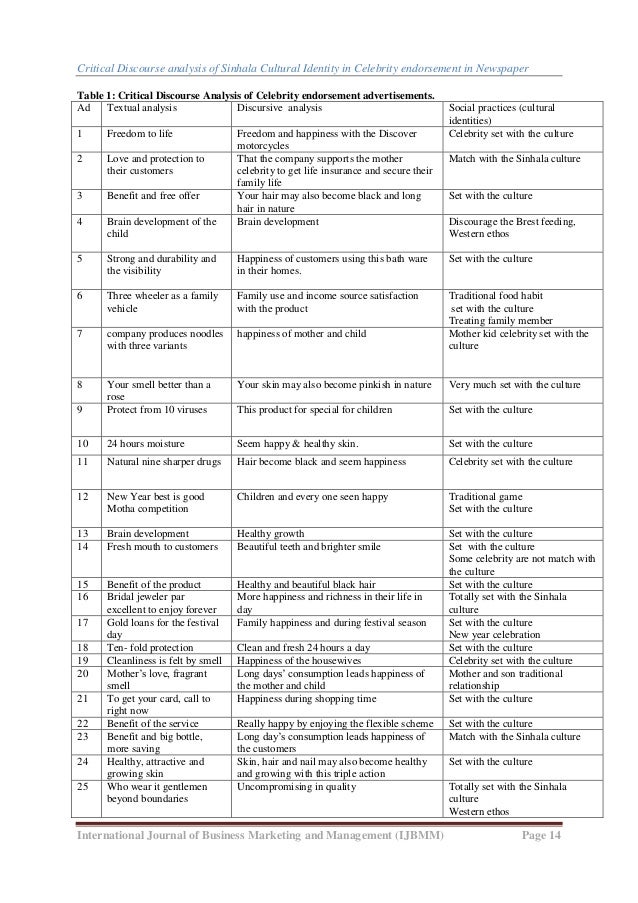 Critical Discourse analysis of Sinhala Cultural Identity in Celebrity endorsement in Newspaper

Table 1: Critical Discourse Analysis of Celebrity endorsement advertisements.

| Ad | Textual analysis | Discursive analysis | Social practices (cultural identities) |
|---|---|---|---|
| 1 | Freedom to life | Freedom and happiness with the Discover motorcycles | Celebrity set with the culture |
| 2 | Love and protection to their customers | That the company supports the mother celebrity to get life insurance and secure their family life | Match with the Sinhala culture |
| 3 | Benefit and free offer | Your hair may also become black and long hair in nature | Set with the culture |
| 4 | Brain development of the child | Brain development | Discourage the Brest feeding, Western ethos |
| 5 | Strong and durability and the visibility | Happiness of customers using this bath ware in their homes. | Set with the culture |
| 6 | Three wheeler as a family vehicle | Family use and income source satisfaction with the product | Traditional food habit set with the culture Treating family member |
| 7 | company produces noodles with three variants | happiness of mother and child | Mother kid celebrity set with the culture |
| 8 | Your smell better than a rose | Your skin may also become pinkish in nature | Very much set with the culture |
| 9 | Protect from 10 viruses | This product for special for children | Set with the culture |
| 10 | 24 hours moisture | Seem happy & healthy skin. | Set with the culture |
| 11 | Natural nine sharper drugs | Hair become black and seem happiness | Celebrity set with the culture |
| 12 | New Year best is good Motha competition | Children and every one seen happy | Traditional game Set with the culture |
| 13 | Brain development | Healthy growth | Set with the culture |
| 14 | Fresh mouth to customers | Beautiful teeth and brighter smile | Set with the culture Some celebrity are not match with the culture |
| 15 | Benefit of the product | Healthy and beautiful black hair | Set with the culture |
| 16 | Bridal jeweler par excellent to enjoy forever | More happiness and richness in their life in day | Totally set with the Sinhala culture |
| 17 | Gold loans for the festival day | Family happiness and during festival season | Set with the culture New year celebration |
| 18 | Ten- fold protection | Clean and fresh 24 hours a day | Set with the culture |
| 19 | Cleanliness is felt by smell | Happiness of the housewives | Celebrity set with the culture |
| 20 | Mother's love, fragrant smell | Long days' consumption leads happiness of the mother and child | Mother and son traditional relationship |
| 21 | To get your card, call to right now | Happiness during shopping time | Set with the culture |
| 22 | Benefit of the service | Really happy by enjoying the flexible scheme | Set with the culture |
| 23 | Benefit and big bottle, more saving | Long day's consumption leads happiness of the customers | Match with the Sinhala culture |
| 24 | Healthy, attractive and growing skin | Skin, hair and nail may also become healthy and growing with this triple action | Set with the culture |
| 25 | Who wear it gentlemen beyond boundaries | Uncompromising in quality | Totally set with the Sinhala culture Western ethos |

International Journal of Business Marketing and Management (IJBMM) Page 14